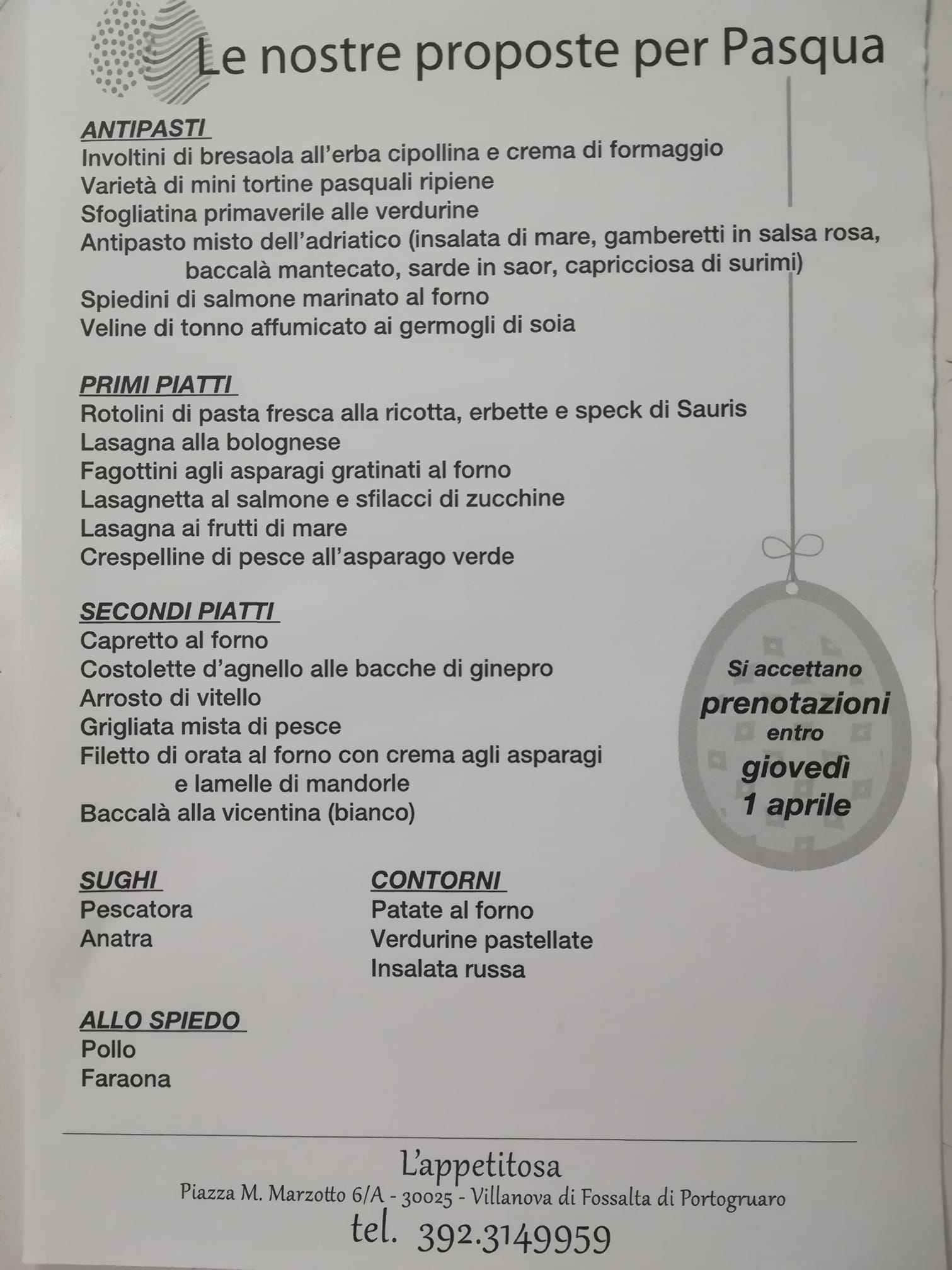 Le nostre proposte per Pasqua

ANTIPASTI
Involtini di bresaola all'erba cipollina e crema di formaggio
Varietà di mini tortine pasquali ripiene
Sfogliatina primaverile alle verdurine
Antipasto misto dell'adriatico (insalata di mare, gamberetti in salsa rosa, baccalà mantecato, sarde in saor, capricciosa di surimi)
Spiedini di salmone marinato al forno
Veline di tonno affumicato ai germogli di soia

PRIMI PIATTI
Rotolini di pasta fresca alla ricotta, erbette e speck di Sauris
Lasagna alla bolognese
Fagottini agli asparagi gratinati al forno
Lasagnetta al salmone e sfilacci di zucchine
Lasagna ai frutti di mare
Crespelline di pesce all'asparago verde

SECONDI PIATTI
Capretto al forno
Costolette d'agnello alle bacche di ginepro
Arrosto di vitello
Grigliata mista di pesce
Filetto di orata al forno con crema agli asparagi e lamelle di mandorle
Baccalà alla vicentina (bianco)

Si accettano prenotazioni entro giovedì 1 aprile

SUGHI
Pescatora
Anatra

CONTORNI
Patate al forno
Verdurine pastellate
Insalata russa

ALLO SPIEDO
Pollo
Faraona

L'appetitosa
Piazza M. Marzotto 6/A - 30025 - Villanova di Fossalta di Portogruaro
tel. 392.3149959